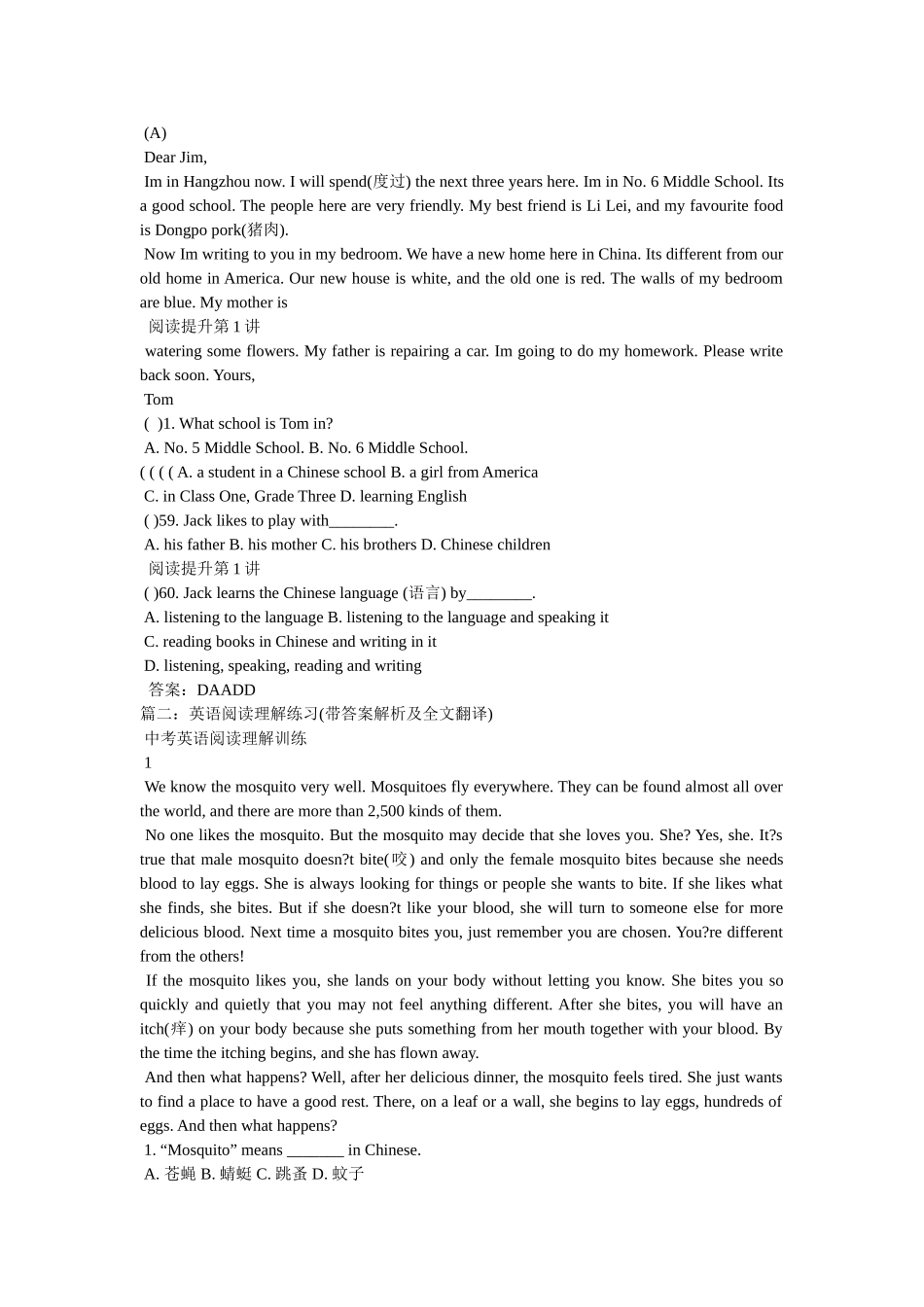 (A)

Dear Jim,

Im in Hangzhou now. I will spend(度过) the next three years here. Im in No. 6 Middle School. Its a good school. The people here are very friendly. My best friend is Li Lei, and my favourite food is Dongpo pork(猪肉).

Now Im writing to you in my bedroom. We have a new home here in China. Its different from our old home in America. Our new house is white, and the old one is red. The walls of my bedroom are blue. My mother is

阅读提升第 1 讲

watering some flowers. My father is repairing a car. Im going to do my homework. Please write back soon. Yours,

Tom

( )1. What school is Tom in?

A. No. 5 Middle School. B. No. 6 Middle School.

( ( ( ( A. a student in a Chinese school B. a girl from America

C. in Class One, Grade Three D. learning English

( )59. Jack likes to play with________.

A. his father B. his mother C. his brothers D. Chinese children

阅读提升第 1 讲

( )60. Jack learns the Chinese language (语言) by________.

A. listening to the language B. listening to the language and speaking it

C. reading books in Chinese and writing in it

D. listening, speaking, reading and writing

答案：DAADD

篇二：英语阅读理解练习(带答案解析及全文翻译)

中考英语阅读理解训练

1

We know the mosquito very well. Mosquitoes fly everywhere. They can be found almost all over the world, and there are more than 2,500 kinds of them.

No one likes the mosquito. But the mosquito may decide that she loves you. She? Yes, she. It?s true that male mosquito doesn?t bite(咬) and only the female mosquito bites because she needs blood to lay eggs. She is always looking for things or people she wants to bite. If she likes what she finds, she bites. But if she doesn?t like your blood, she will turn to someone else for more delicious blood. Next time a mosquito bites you, just remember you are chosen. You?re different from the others!

If the mosquito likes you, she lands on your body without letting you know. She bites you so quickly and quietly that you may not feel anything different. After she bites, you will have an itch(痒) on your body because she puts something from her mouth together with your blood. By the time the itching begins, and she has flown away.

And then what happens? Well, after her delicious dinner, the mosquito feels tired. She just wants to find a place to have a good rest. There, on a leaf or a wall, she begins to lay eggs, hundreds of eggs. And then what happens?

1. “Mosquito” means _______ in Chinese.

A. 苍蝇 B. 蜻蜓 C. 跳蚤 D. 蚊子